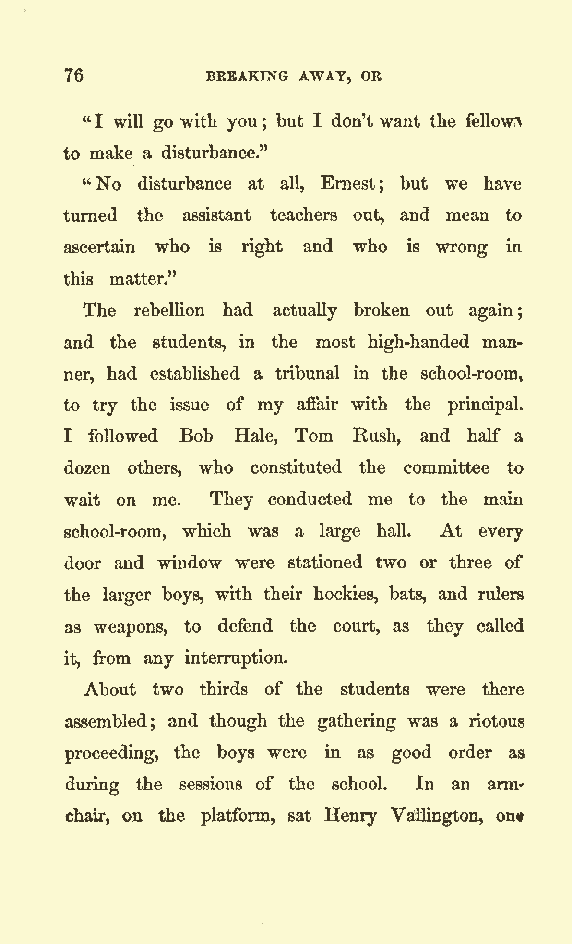 76 BREAKING AWAY, OR

"I will go with you; but I don't want the fellows to make a disturbance."

"No disturbance at all, Ernest; but we have turned the assistant teachers out, and mean to ascertain who is right and who is wrong in this matter."

The rebellion had actually broken out again; and the students, in the most high-handed manner, had established a tribunal in the school-room, to try the issue of my affair with the principal. I followed Bob Hale, Tom Rush, and half a dozen others, who constituted the committee to wait on me. They conducted me to the main school-room, which was a large hall. At every door and window were stationed two or three of the larger boys, with their hockies, bats, and rulers as weapons, to defend the court, as they called it, from any interruption.

About two thirds of the students were there assembled; and though the gathering was a riotous proceeding, the boys were in as good order as during the sessions of the school. In an armchair, on the platform, sat Henry Vallington, one